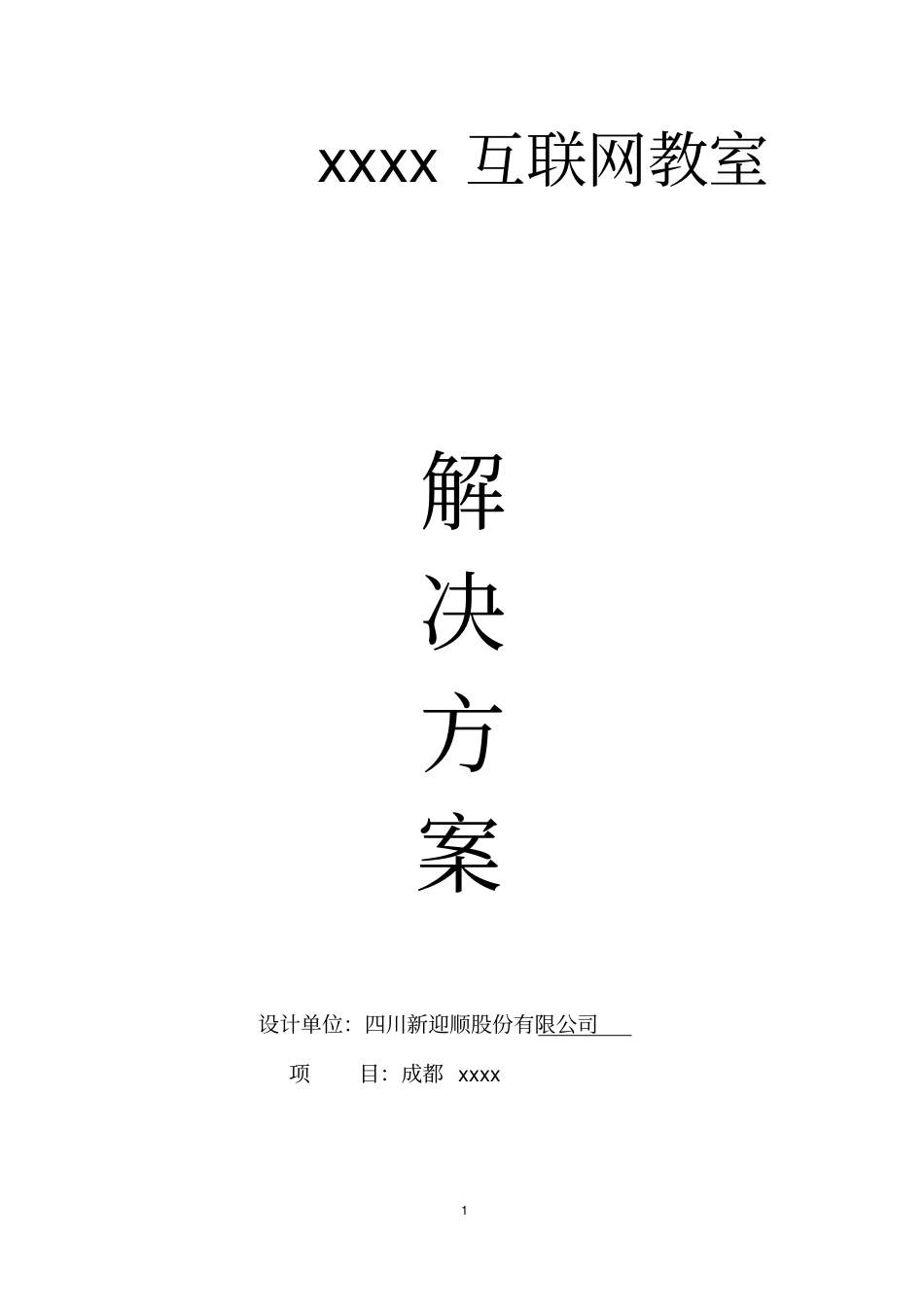 xxxx 互联网教室

解

决

方

案

设计单位：四川新迎顺股份有限公司

项　　目：成都 xxxx

1